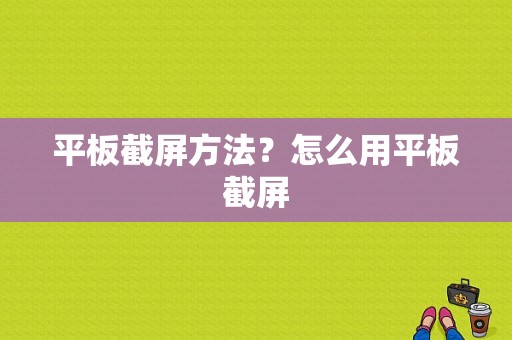 平板截屏方法？怎么用平板截屏